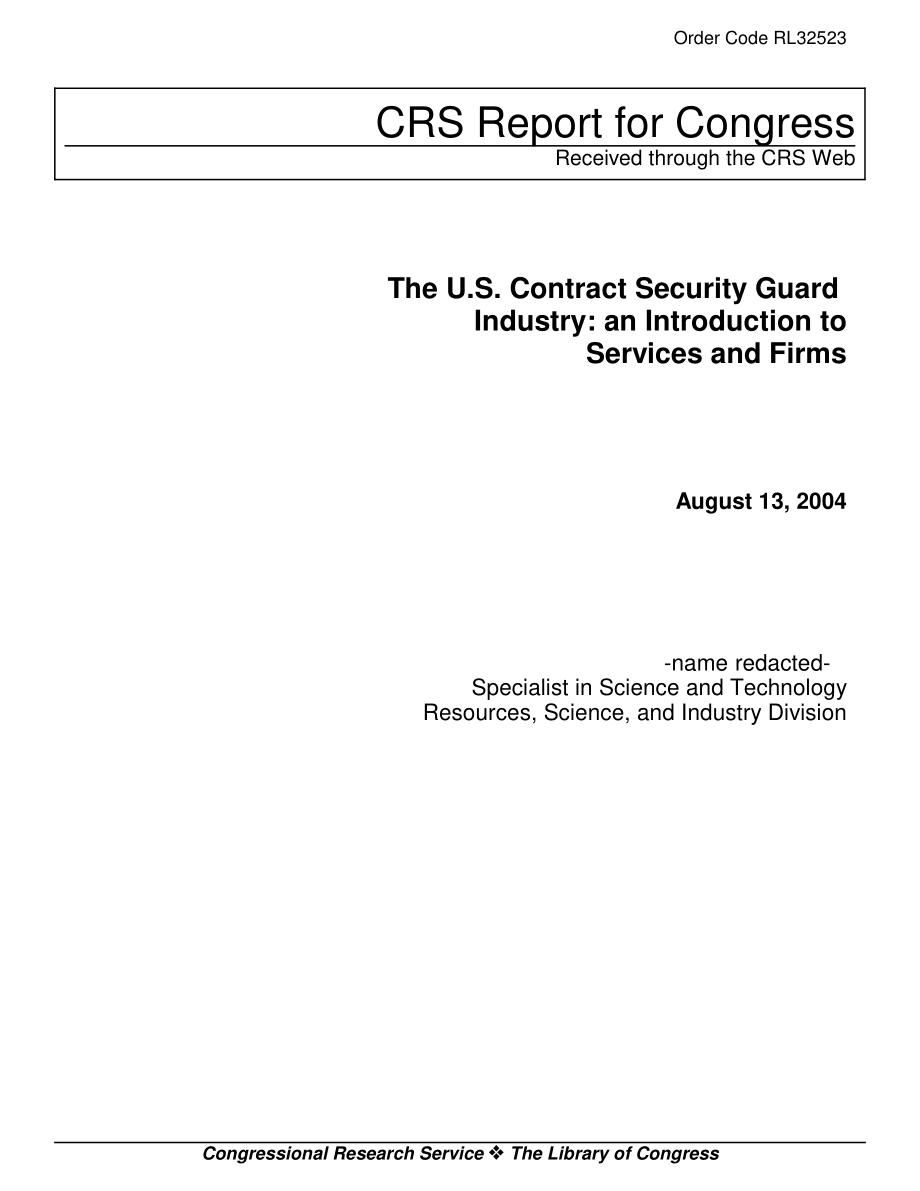 Order Code RL32523

CRS Report for Congress
Received through the CRS Web

The U.S. Contract Security Guard Industry: an Introduction to Services and Firms

August 13, 2004

-name redacted-
Specialist in Science and Technology
Resources, Science, and Industry Division

Congressional Research Service ❖ The Library of Congress